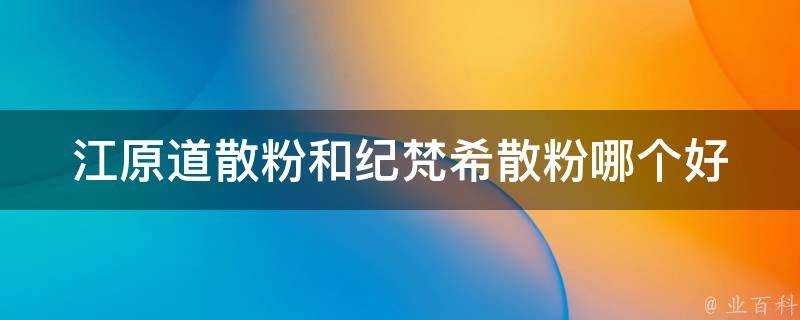 江原道散粉和纪梵希散粉哪个好

@ 业百科